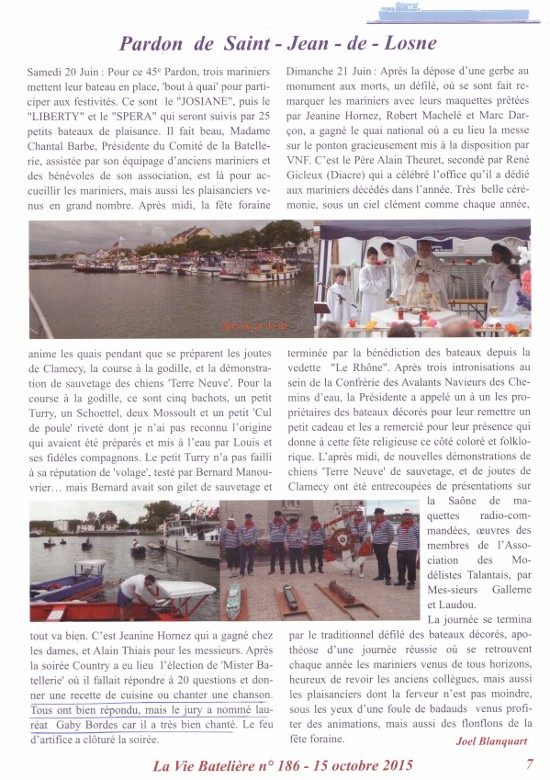 Pardon de Saint - Jean - de - Losne

Samedi 20 Juin : Pour ce 45e Pardon, trois mariniers mettent leur bateau en place, 'bout à quai' pour participer aux festivités. Ce sont le "JOSIANE", puis le "LIBERTY" et le "SPERA" qui seront suivis par 25 petits bateaux de plaisance. Il fait beau, Madame Chantal Barbe, Présidente du Comité de la Batellerie, assistée par son équipage d'anciens mariniers et des bénévoles de son association, est là pour accueillir les mariniers, mais aussi les plaisanciers venus en grand nombre. Après midi, la fête foraine anime les quais pendant que se préparent les joutes de Clamecy, la course à la godille, et la démonstration de sauvetage des chiens 'Terre Neuve'. Pour la course à la godille, ce sont cinq bachots, un petit Turry, un Schoettel, deux Mossoult et un petit 'Cul de poule' riveté dont je n'ai pas reconnu l'origine qui avaient été préparés et mis à l'eau par Louis et ses fidèles compagnons. Le petit Turry n'a pas failli à sa réputation de 'volage', testé par Bernard Manouvrier… mais Bernard avait son gilet de sauvetage et tout va bien. C'est Jeanine Hornez qui a gagné chez les dames, et Alain Thiais pour les messieurs. Après la soirée Country a eu lieu l'élection de 'Mister Batellerie' où il fallait répondre à 20 questions et donner une recette de cuisine ou chanter une chanson. Tous ont bien répondu, mais le jury a nommé lauréat Gaby Bordes car il a très bien chanté. Le feu d'artifice a clôturé la soirée.

Dimanche 21 Juin : Après la dépose d'une gerbe au monument aux morts, un défilé, où se sont fait remarquer les mariniers avec leurs maquettes prêtées par Jeanine Hornez, Robert Machelé et Marc Darçon, a gagné le quai national où a eu lieu la messe sur le ponton gracieusement mis à la disposition par VNF. C'est le Père Alain Theuret, secondé par René Gicleux (Diacre) qui a célébré l'office qu'il a dédié aux mariniers décédés dans l'année. Très belle cérémonie, sous un ciel clément comme chaque année, terminée par la bénédiction des bateaux depuis la vedette "Le Rhône". Après trois intronisations au sein de la Confrérie des Avalants Navieurs des Chemins d'eau, la Présidente a appelé un à un les propriétaires des bateaux décorés pour leur remettre un petit cadeau et les a remercié pour leur présence qui donne à cette fête religieuse ce côté coloré et folklorique. L'après midi, de nouvelles démonstrations de chiens 'Terre Neuve' de sauvetage, et de joutes de Clamecy ont été entrecoupées de présentations sur la Saône de maquettes radio-commandées, œuvres des membres de l'Association des Modélistes Talantais, par Mes-sieurs Gallerne et Laudou.
La journée se termina par le traditionnel défilé des bateaux décorés, apothéose d'une journée réussie où se retrouvent chaque année les mariniers venus de tous horizons, heureux de revoir les anciens collègues, mais aussi les plaisanciers dont la ferveur n'est pas moindre, sous les yeux d'une foule de badauds venus profiter des animations, mais aussi des flonflons de la fête foraine.

Joel Blanquart

La Vie Batelière n° 186 - 15 octobre 2015 7